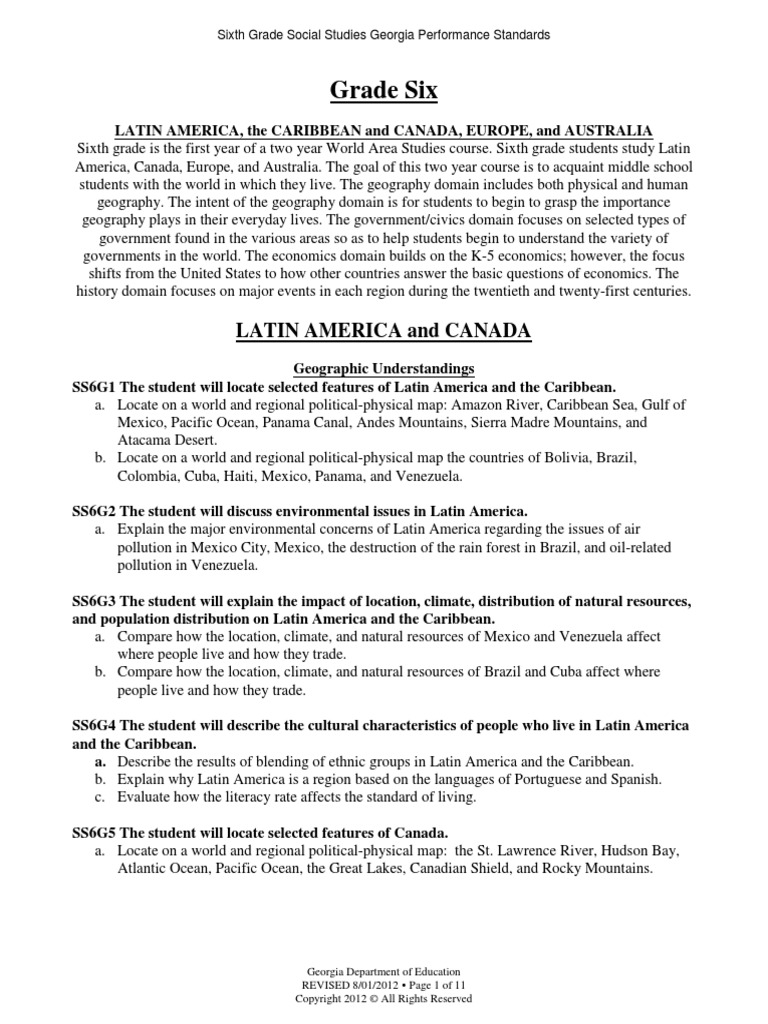 Sixth Grade Social Studies Georgia Performance Standards

Grade Six

LATIN AMERICA, the CARIBBEAN and CANADA, EUROPE, and AUSTRALIA

Sixth grade is the first year of a two year World Area Studies course. Sixth grade students study Latin America, Canada, Europe, and Australia. The goal of this two year course is to acquaint middle school students with the world in which they live. The geography domain includes both physical and human geography. The intent of the geography domain is for students to begin to grasp the importance geography plays in their everyday lives. The government/civics domain focuses on selected types of government found in the various areas so as to help students begin to understand the variety of governments in the world. The economics domain builds on the K-5 economics; however, the focus shifts from the United States to how other countries answer the basic questions of economics. The history domain focuses on major events in each region during the twentieth and twenty-first centuries.

LATIN AMERICA and CANADA

Geographic Understandings

SS6G1 The student will locate selected features of Latin America and the Caribbean.
a. Locate on a world and regional political-physical map: Amazon River, Caribbean Sea, Gulf of Mexico, Pacific Ocean, Panama Canal, Andes Mountains, Sierra Madre Mountains, and Atacama Desert.
b. Locate on a world and regional political-physical map the countries of Bolivia, Brazil, Colombia, Cuba, Haiti, Mexico, Panama, and Venezuela.

SS6G2 The student will discuss environmental issues in Latin America.
a. Explain the major environmental concerns of Latin America regarding the issues of air pollution in Mexico City, Mexico, the destruction of the rain forest in Brazil, and oil-related pollution in Venezuela.

SS6G3 The student will explain the impact of location, climate, distribution of natural resources, and population distribution on Latin America and the Caribbean.
a. Compare how the location, climate, and natural resources of Mexico and Venezuela affect where people live and how they trade.
b. Compare how the location, climate, and natural resources of Brazil and Cuba affect where people live and how they trade.

SS6G4 The student will describe the cultural characteristics of people who live in Latin America and the Caribbean.
a. Describe the results of blending of ethnic groups in Latin America and the Caribbean.
b. Explain why Latin America is a region based on the languages of Portuguese and Spanish.
c. Evaluate how the literacy rate affects the standard of living.

SS6G5 The student will locate selected features of Canada.
a. Locate on a world and regional political-physical map: the St. Lawrence River, Hudson Bay, Atlantic Ocean, Pacific Ocean, the Great Lakes, Canadian Shield, and Rocky Mountains.

Georgia Department of Education
REVISED 8/01/2012 • Page 1 of 11
Copyright 2012 © All Rights Reserved